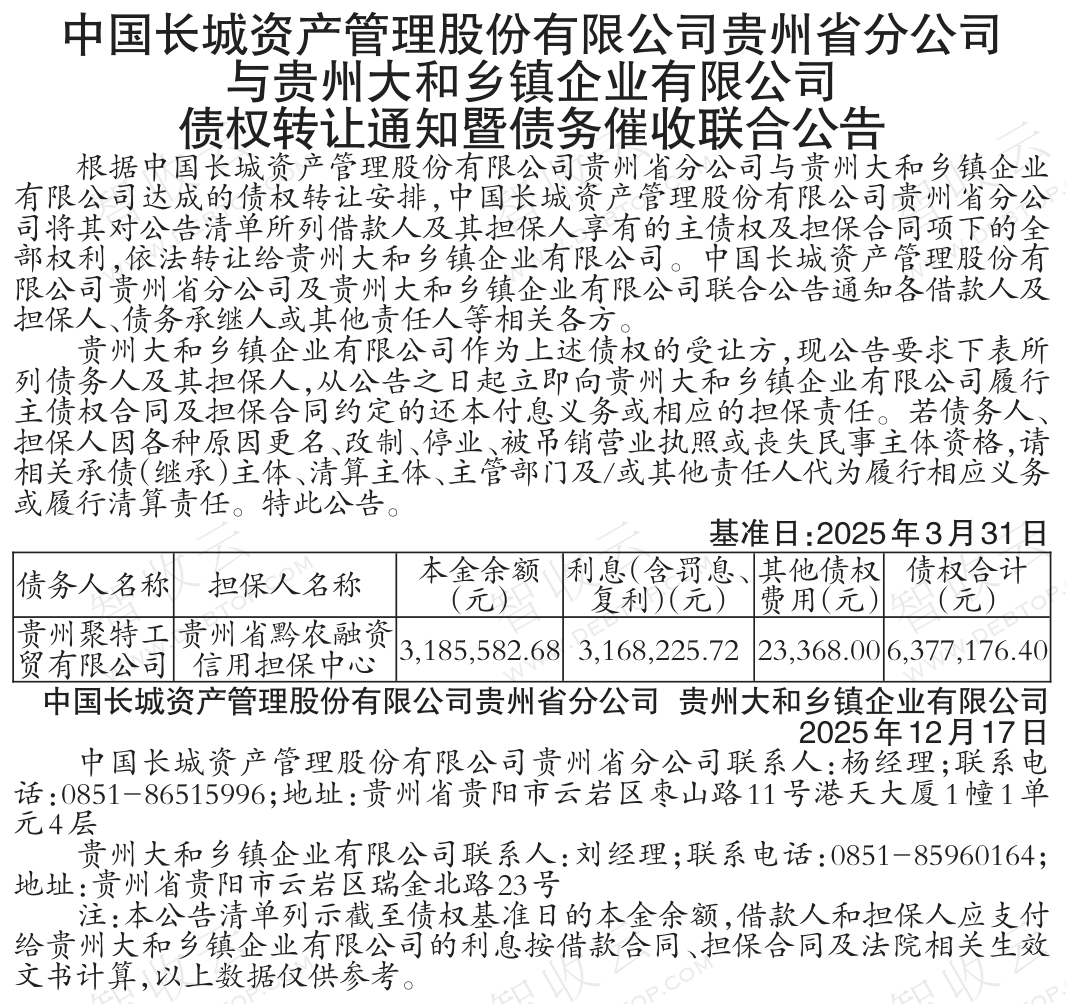 中国长城资产管理股份有限公司贵州省分公司
与贵州大和乡镇企业有限公司
债权转让通知暨债务催收联合公告

根据中国长城资产管理股份有限公司贵州省分公司与贵州大和乡镇企业有限公司达成的债权转让安排，中国长城资产管理股份有限公司贵州省分公司将其对公告清单所列借款人及其担保人享有的主债权及担保合同项下的全部权利，依法转让给贵州大和乡镇企业有限公司。中国长城资产管理股份有限公司贵州省分公司及贵州大和乡镇企业有限公司联合公告通知各借款人及担保人、债务承继人或其他责任人等相关各方。

贵州大和乡镇企业有限公司作为上述债权的受让方，现公告要求下表所列债务人及其担保人，从公告之日起立即向贵州大和乡镇企业有限公司履行主债权合同及担保合同约定的还本付息义务或相应的担保责任。若债务人、担保人因各种原因更名、改制、停业、被吊销营业执照或丧失民事主体资格，请相关承债（继承）主体、清算主体、主管部门及/或其他责任人代为履行相应义务或履行清算责任。特此公告。

基准日：2025年3月31日

| 债务人名称 | 担保人名称 | 本金余额（元） | 利息（含罚息、复利）（元） | 其他债权费用（元） | 债权合计（元） |
|---|---|---|---|---|---|
| 贵州聚特工贸有限公司 | 贵州省黔农融资信用担保中心 | 3,185,582.68 | 3,168,225.72 | 23,368.00 | 6,377,176.40 |

中国长城资产管理股份有限公司贵州省分公司　贵州大和乡镇企业有限公司
2025年12月17日

中国长城资产管理股份有限公司贵州省分公司联系人：杨经理；联系电话：0851-86515996；地址：贵州省贵阳市云岩区枣山路11号港天大厦1幢1单元4层

贵州大和乡镇企业有限公司联系人：刘经理；联系电话：0851-85960164；地址：贵州省贵阳市云岩区瑞金北路23号

注：本公告清单列示截至债权基准日的本金余额，借款人和担保人应支付给贵州大和乡镇企业有限公司的利息按借款合同、担保合同及法院相关生效文书计算，以上数据仅供参考。